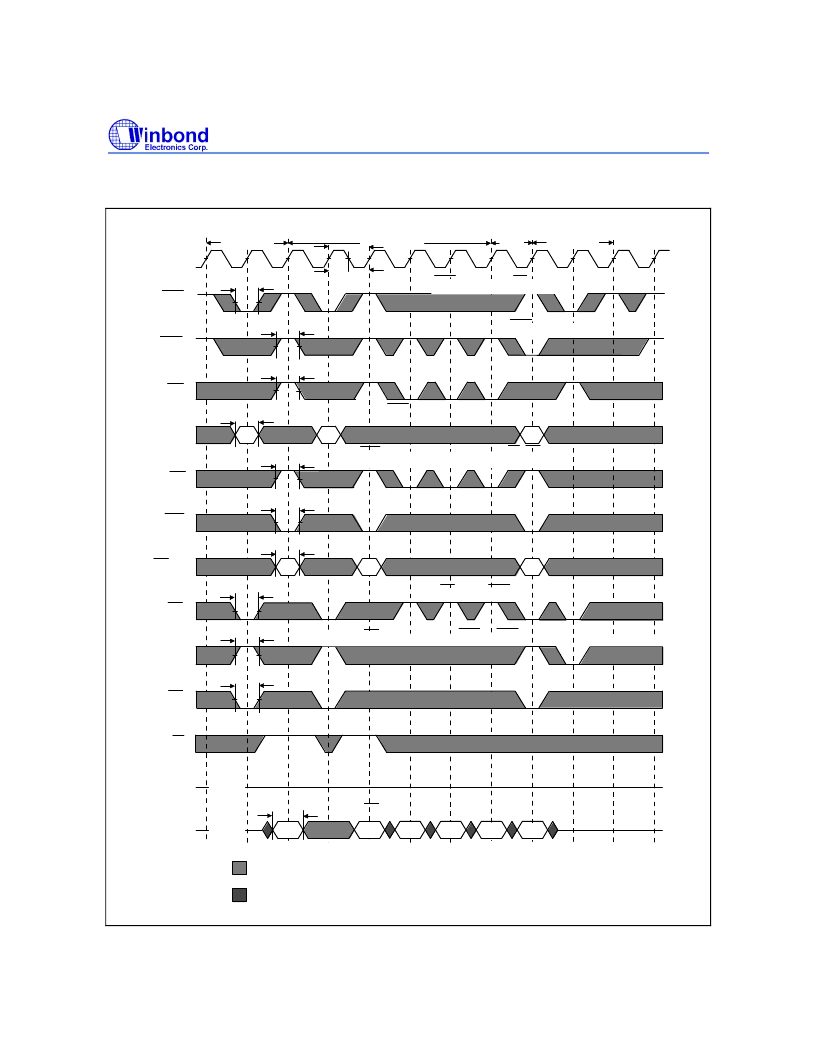 Winbond
Electronics Corp.